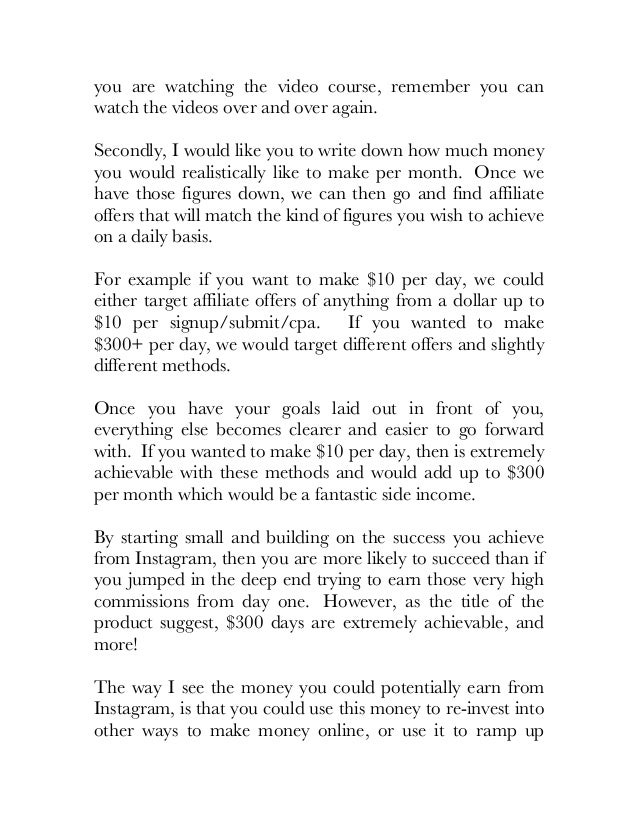 you are watching the video course, remember you can watch the videos over and over again.

Secondly, I would like you to write down how much money you would realistically like to make per month. Once we have those figures down, we can then go and find affiliate offers that will match the kind of figures you wish to achieve on a daily basis.

For example if you want to make \$10 per day, we could either target affiliate offers of anything from a dollar up to \$10 per signup/submit/cpa. If you wanted to make \$300+ per day, we would target different offers and slightly different methods.

Once you have your goals laid out in front of you, everything else becomes clearer and easier to go forward with. If you wanted to make \$10 per day, then is extremely achievable with these methods and would add up to \$300 per month which would be a fantastic side income.

By starting small and building on the success you achieve from Instagram, then you are more likely to succeed than if you jumped in the deep end trying to earn those very high commissions from day one. However, as the title of the product suggest, \$300 days are extremely achievable, and more!

The way I see the money you could potentially earn from Instagram, is that you could use this money to re-invest into other ways to make money online, or use it to ramp up